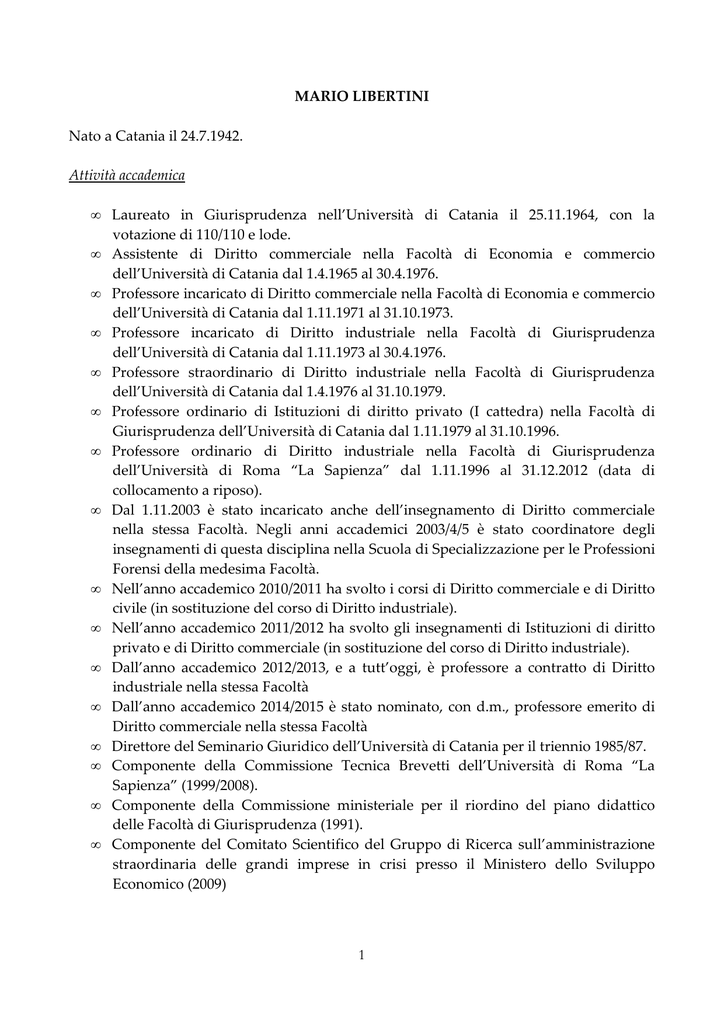 MARIO LIBERTINI

Nato a Catania il 24.7.1942.

Attività accademica

∞ Laureato in Giurisprudenza nell'Università di Catania il 25.11.1964, con la votazione di 110/110 e lode.
∞ Assistente di Diritto commerciale nella Facoltà di Economia e commercio dell'Università di Catania dal 1.4.1965 al 30.4.1976.
∞ Professore incaricato di Diritto commerciale nella Facoltà di Economia e commercio dell'Università di Catania dal 1.11.1971 al 31.10.1973.
∞ Professore incaricato di Diritto industriale nella Facoltà di Giurisprudenza dell'Università di Catania dal 1.11.1973 al 30.4.1976.
∞ Professore straordinario di Diritto industriale nella Facoltà di Giurisprudenza dell'Università di Catania dal 1.4.1976 al 31.10.1979.
∞ Professore ordinario di Istituzioni di diritto privato (I cattedra) nella Facoltà di Giurisprudenza dell'Università di Catania dal 1.11.1979 al 31.10.1996.
∞ Professore ordinario di Diritto industriale nella Facoltà di Giurisprudenza dell'Università di Roma "La Sapienza" dal 1.11.1996 al 31.12.2012 (data di collocamento a riposo).
∞ Dal 1.11.2003 è stato incaricato anche dell'insegnamento di Diritto commerciale nella stessa Facoltà. Negli anni accademici 2003/4/5 è stato coordinatore degli insegnamenti di questa disciplina nella Scuola di Specializzazione per le Professioni Forensi della medesima Facoltà.
∞ Nell'anno accademico 2010/2011 ha svolto i corsi di Diritto commerciale e di Diritto civile (in sostituzione del corso di Diritto industriale).
∞ Nell'anno accademico 2011/2012 ha svolto gli insegnamenti di Istituzioni di diritto privato e di Diritto commerciale (in sostituzione del corso di Diritto industriale).
∞ Dall'anno accademico 2012/2013, e a tutt'oggi, è professore a contratto di Diritto industriale nella stessa Facoltà
∞ Dall'anno accademico 2014/2015 è stato nominato, con d.m., professore emerito di Diritto commerciale nella stessa Facoltà
∞ Direttore del Seminario Giuridico dell'Università di Catania per il triennio 1985/87.
∞ Componente della Commissione Tecnica Brevetti dell'Università di Roma "La Sapienza" (1999/2008).
∞ Componente della Commissione ministeriale per il riordino del piano didattico delle Facoltà di Giurisprudenza (1991).
∞ Componente del Comitato Scientifico del Gruppo di Ricerca sull'amministrazione straordinaria delle grandi imprese in crisi presso il Ministero dello Sviluppo Economico (2009)

1